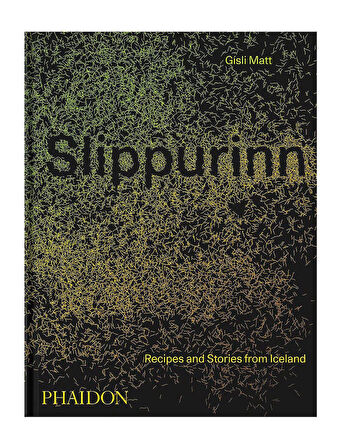 Gísli Matt

Slippurinn

Recipes and Stories from Iceland

PHAIDON